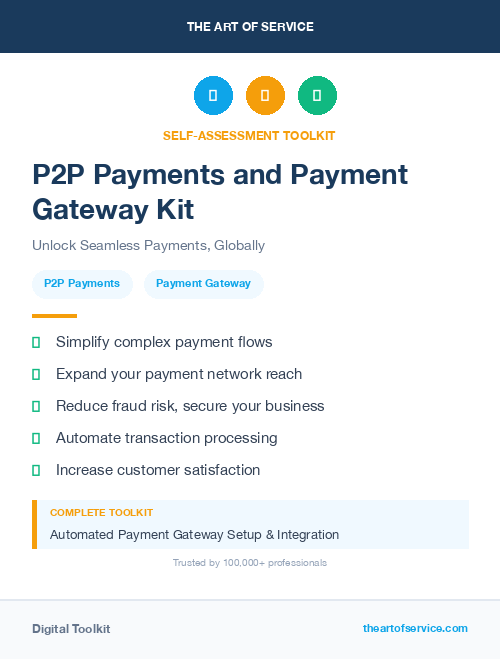 THE ART OF SERVICE

SELF-ASSESSMENT TOOLKIT

P2P Payments and Payment Gateway Kit

Unlock Seamless Payments, Globally

P2P Payments
Payment Gateway

Simplify complex payment flows
Expand your payment network reach
Reduce fraud risk, secure your business
Automate transaction processing
Increase customer satisfaction

COMPLETE TOOLKIT
Automated Payment Gateway Setup & Integration

Trusted by 100,000+ professionals

Digital Toolkit
theartofservice.com